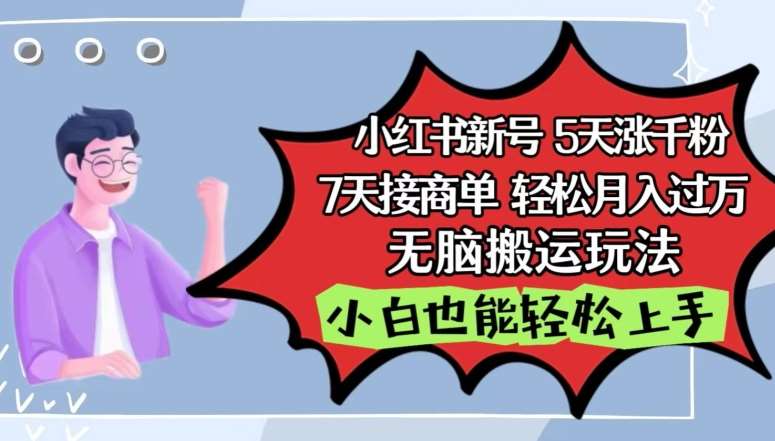 小红书新号 5天涨千粉
7天接商单 轻松月入过万
无脑搬运玩法
小白也能轻松上手